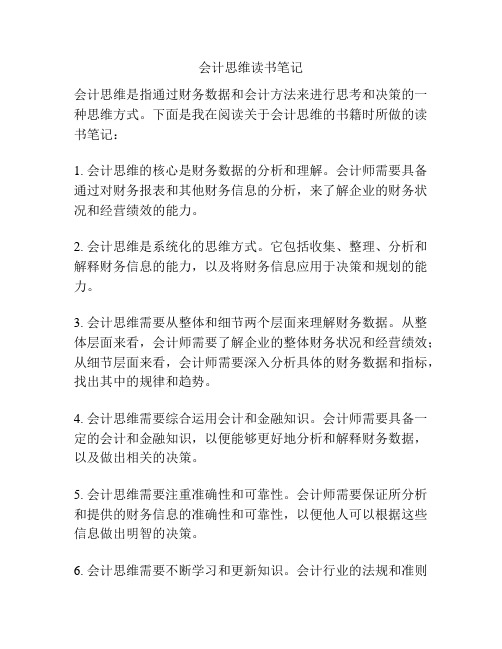 会计思维读书笔记

会计思维是指通过财务数据和会计方法来进行思考和决策的一种思维方式。下面是我在阅读关于会计思维的书籍时所做的读书笔记：

1. 会计思维的核心是财务数据的分析和理解。会计师需要具备通过对财务报表和其他财务信息的分析，来了解企业的财务状况和经营绩效的能力。

2. 会计思维是系统化的思维方式。它包括收集、整理、分析和解释财务信息的能力，以及将财务信息应用于决策和规划的能力。

3. 会计思维需要从整体和细节两个层面来理解财务数据。从整体层面来看，会计师需要了解企业的整体财务状况和经营绩效；从细节层面来看，会计师需要深入分析具体的财务数据和指标，找出其中的规律和趋势。

4. 会计思维需要综合运用会计和金融知识。会计师需要具备一定的会计和金融知识，以便能够更好地分析和解释财务数据，以及做出相关的决策。

5. 会计思维需要注重准确性和可靠性。会计师需要保证所分析和提供的财务信息的准确性和可靠性，以便他人可以根据这些信息做出明智的决策。

6. 会计思维需要不断学习和更新知识。会计行业的法规和准则